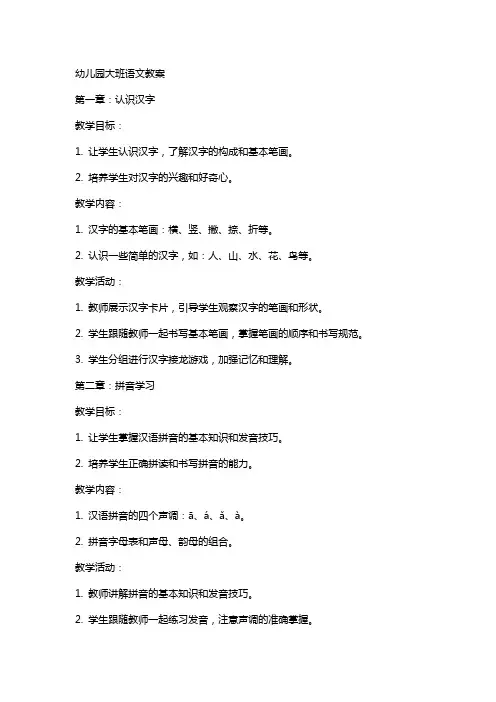 幼儿园大班语文教案

第一章：认识汉字

教学目标：

1. 让学生认识汉字，了解汉字的构成和基本笔画。

2. 培养学生对汉字的兴趣和好奇心。

教学内容：

1. 汉字的基本笔画：横、竖、撇、捺、折等。

2. 认识一些简单的汉字，如：人、山、水、花、鸟等。

教学活动：

1. 教师展示汉字卡片，引导学生观察汉字的笔画和形状。

2. 学生跟随教师一起书写基本笔画，掌握笔画的顺序和书写规范。

3. 学生分组进行汉字接龙游戏，加强记忆和理解。

第二章：拼音学习

教学目标：

1. 让学生掌握汉语拼音的基本知识和发音技巧。

2. 培养学生正确拼读和书写拼音的能力。

教学内容：

1. 汉语拼音的四个声调：ā、á、ǎ、à。

2. 拼音字母表和声母、韵母的组合。

教学活动：

1. 教师讲解拼音的基本知识和发音技巧。

2. 学生跟随教师一起练习发音，注意声调的准确掌握。